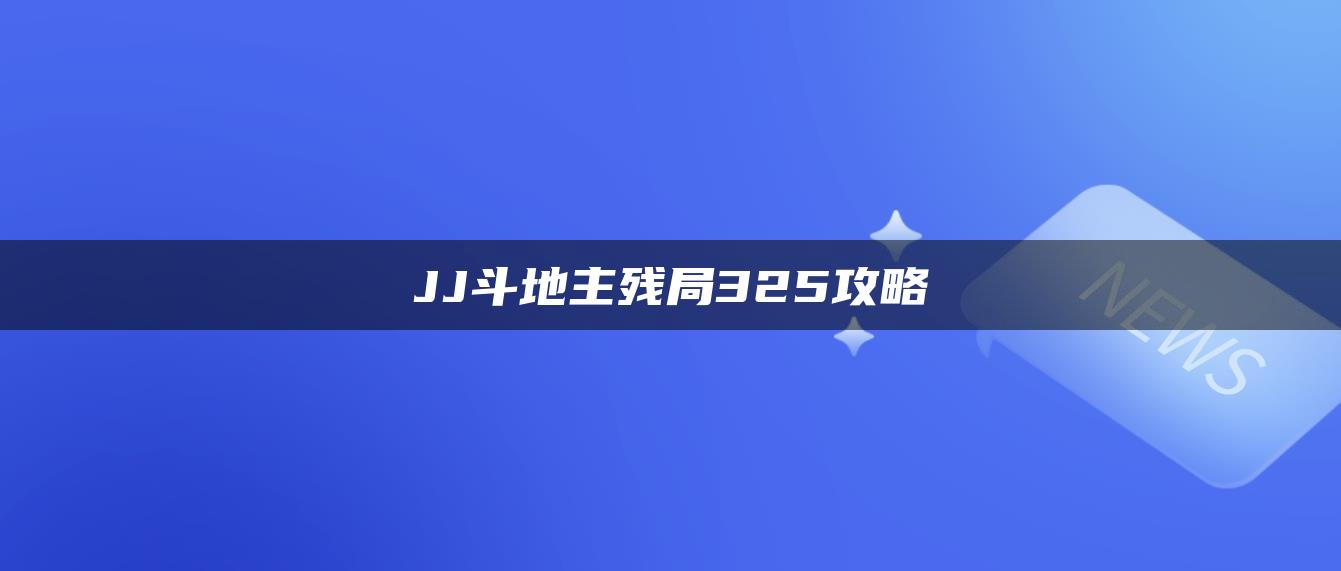 JJ斗地主残局325攻略

NEWS